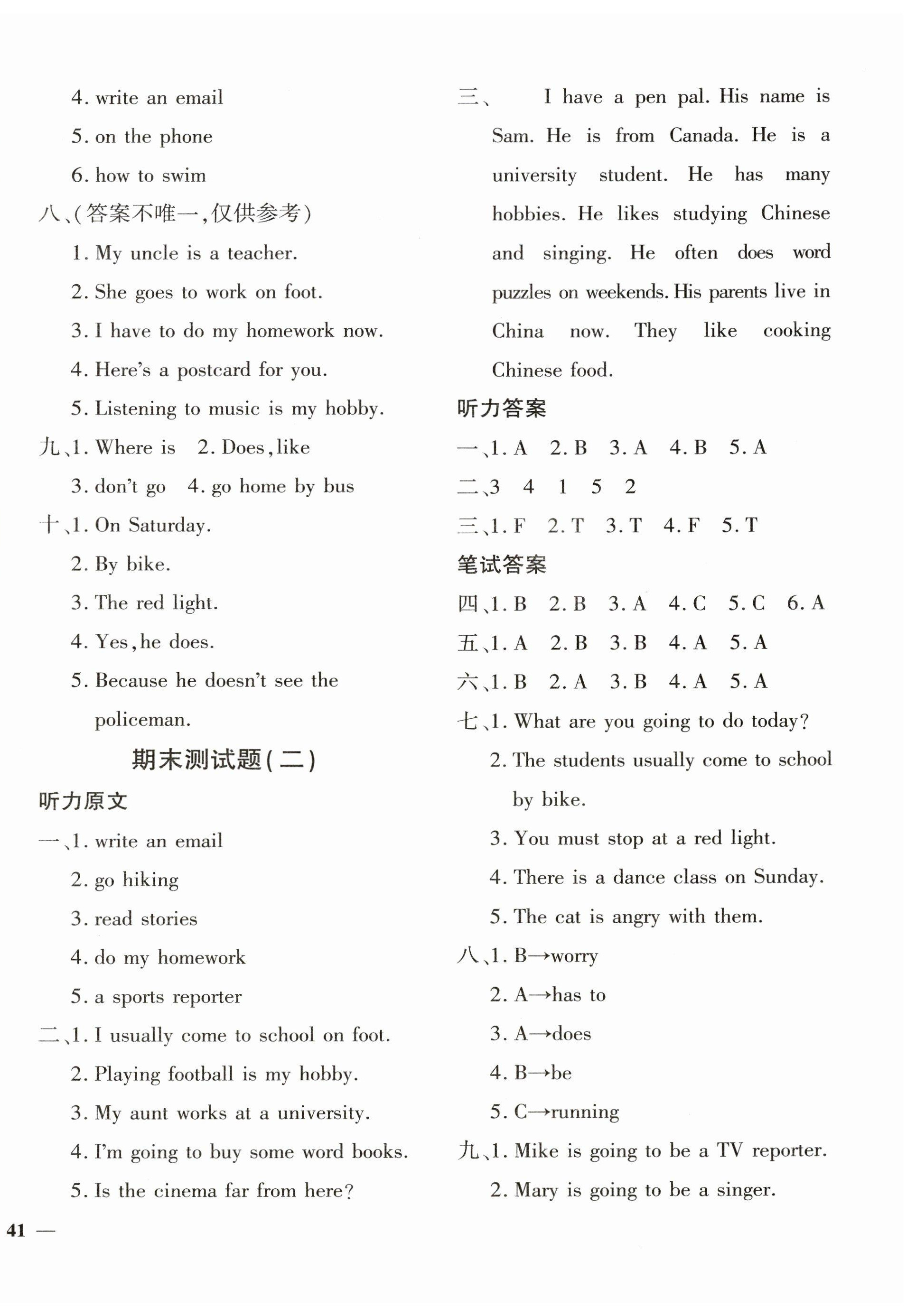 4. write an email
5. on the phone
6. how to swim
八、(答案不唯一,仅供参考)
1. My uncle is a teacher.
2. She goes to work on foot.
3. I have to do my homework now.
4. Here's a postcard for you.
5. Listening to music is my hobby.
九、1. Where is 2. Does, like
3. don't go 4. go home by bus
十、1. On Saturday.
2. By bike.
3. The red light.
4. Yes, he does.
5. Because he doesn't see the policeman.

期末测试题(二)

听力原文
一、1. write an email
2. go hiking
3. read stories
4. do my homework
5. a sports reporter
二、1. I usually come to school on foot.
2. Playing football is my hobby.
3. My aunt works at a university.
4. I'm going to buy some word books.
5. Is the cinema far from here?

三、 I have a pen pal. His name is Sam. He is from Canada. He is a university student. He has many hobbies. He likes studying Chinese and singing. He often does word puzzles on weekends. His parents live in China now. They like cooking Chinese food.
听力答案
一、1. A 2. B 3. A 4. B 5. A
二、3 4 1 5 2
三、1. F 2. T 3. T 4. F 5. T
笔试答案
四、1. B 2. B 3. A 4. C 5. C 6. A
五、1. A 2. B 3. B 4. A 5. A
六、1. B 2. A 3. B 4. A 5. A
七、1. What are you going to do today?
2. The students usually come to school by bike.
3. You must stop at a red light.
4. There is a dance class on Sunday.
5. The cat is angry with them.
八、1. B→worry
2. A→has to
3. A→does
4. B→be
5. C→running
九、1. Mike is going to be a TV reporter.
2. Mary is going to be a singer.

41 —